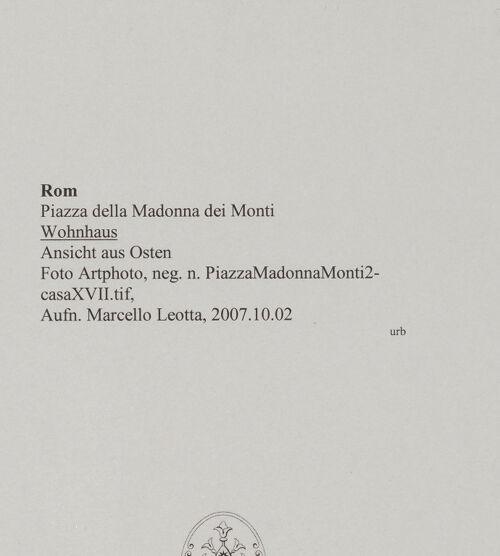 Rom
Piazza della Madonna dei Monti
Wohnhaus
Ansicht aus Osten
Foto Artphoto, neg. n. PiazzaMadonnaMonti2-casaXVII.tif,
Aufn. Marcello Leotta, 2007.10.02

urb